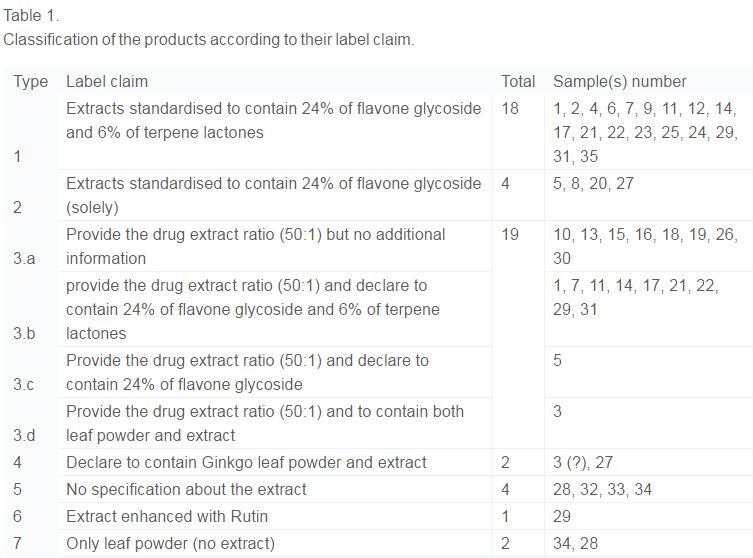 Table 1.
Classification of the products according to their label claim.

| Type | Label claim | Total | Sample(s) number |
|---|---|---|---|
| 1 | Extracts standardised to contain 24% of flavone glycoside and 6% of terpene lactones | 18 | 1, 2, 4, 6, 7, 9, 11, 12, 14, 17, 21, 22, 23, 25, 24, 29, 31, 35 |
| 2 | Extracts standardised to contain 24% of flavone glycoside (solely) | 4 | 5, 8, 20, 27 |
| 3.a | Provide the drug extract ratio (50:1) but no additional information | 19 | 10, 13, 15, 16, 18, 19, 26, 30 |
| 3.b | provide the drug extract ratio (50:1) and declare to contain 24% of flavone glycoside and 6% of terpene lactones | | 1, 7, 11, 14, 17, 21, 22, 29, 31 |
| 3.c | Provide the drug extract ratio (50:1) and declare to contain 24% of flavone glycoside | | 5 |
| 3.d | Provide the drug extract ratio (50:1) and to contain both leaf powder and extract | | 3 |
| 4 | Declare to contain Ginkgo leaf powder and extract | 2 | 3 (?), 27 |
| 5 | No specification about the extract | 4 | 28, 32, 33, 34 |
| 6 | Extract enhanced with Rutin | 1 | 29 |
| 7 | Only leaf powder (no extract) | 2 | 34, 28 |